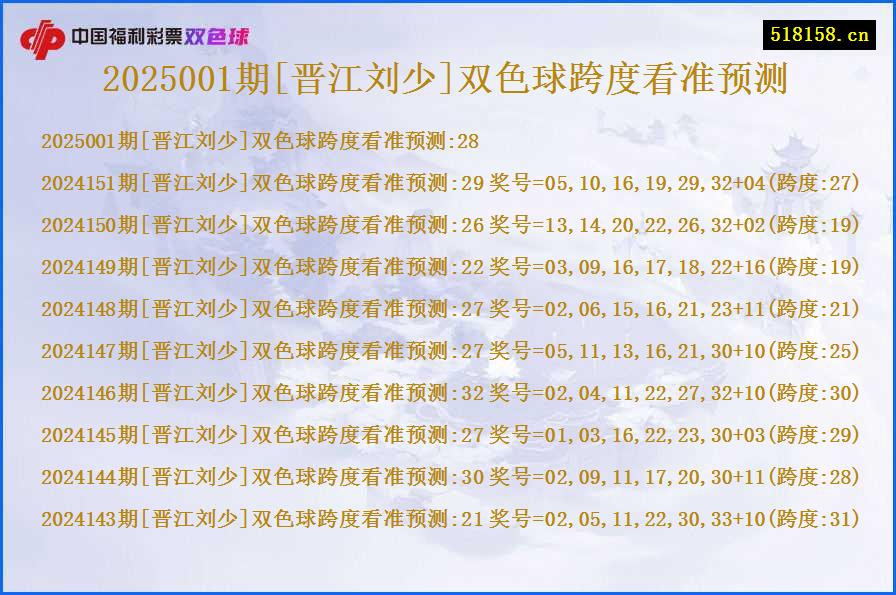 中国福利彩票双色球

518158.cn

2025001期[晋江刘少]双色球跨度看准预测

2025001期[晋江刘少]双色球跨度看准预测:28

2024151期[晋江刘少]双色球跨度看准预测:29 奖号=05,10,16,19,29,32+04(跨度:27)

2024150期[晋江刘少]双色球跨度看准预测:26 奖号=13,14,20,22,26,32+02(跨度:19)

2024149期[晋江刘少]双色球跨度看准预测:22 奖号=03,09,16,17,18,22+16(跨度:19)

2024148期[晋江刘少]双色球跨度看准预测:27 奖号=02,06,15,16,21,23+11(跨度:21)

2024147期[晋江刘少]双色球跨度看准预测:27 奖号=05,11,13,16,21,30+10(跨度:25)

2024146期[晋江刘少]双色球跨度看准预测:32 奖号=02,04,11,22,27,32+10(跨度:30)

2024145期[晋江刘少]双色球跨度看准预测:27 奖号=01,03,16,22,23,30+03(跨度:29)

2024144期[晋江刘少]双色球跨度看准预测:30 奖号=02,09,11,17,20,30+11(跨度:28)

2024143期[晋江刘少]双色球跨度看准预测:21 奖号=02,05,11,22,30,33+10(跨度:31)